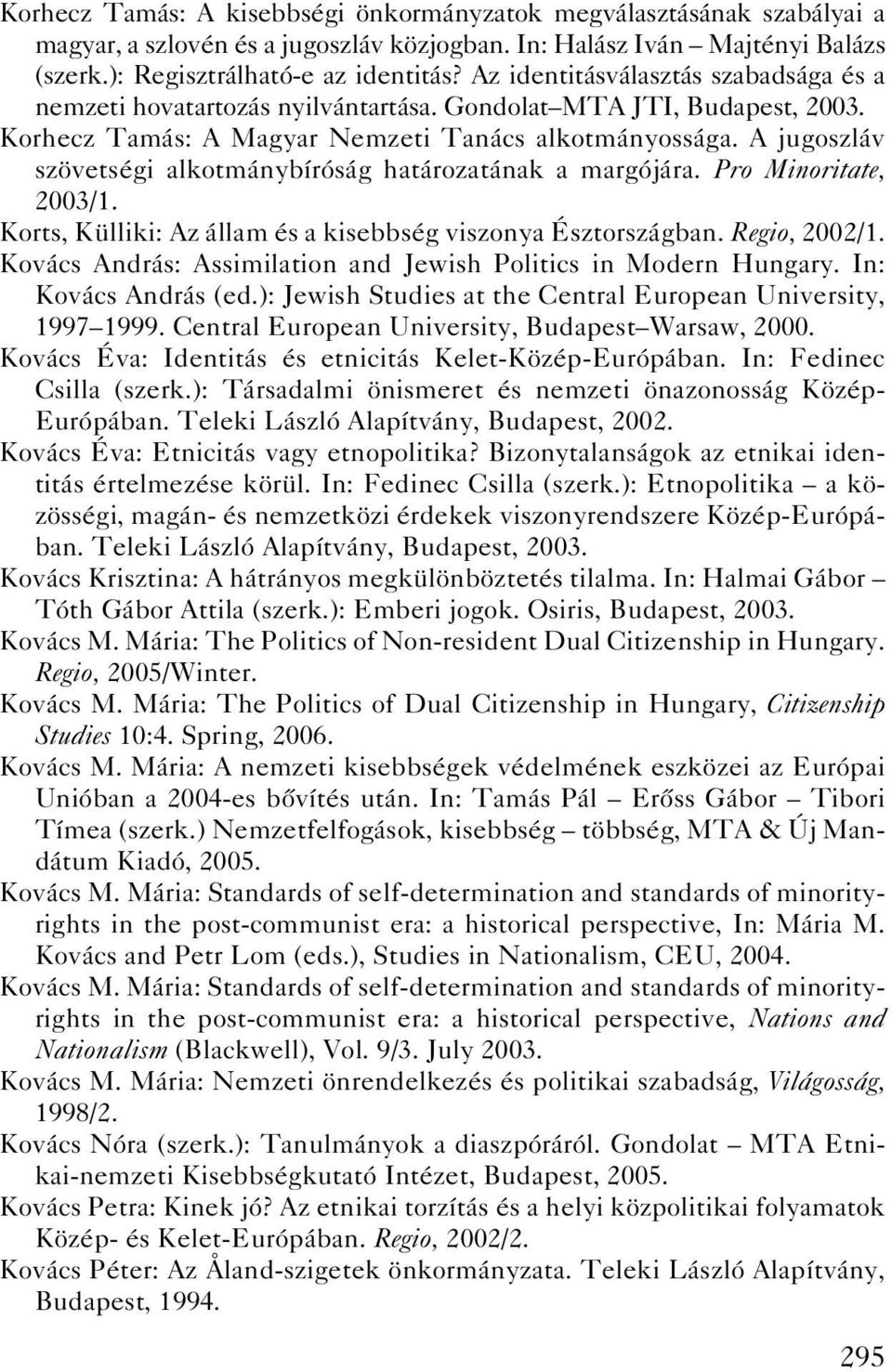 Korhecz Tamás: A kisebbségi önkormányzatok megválasztásának szabályai a magyar, a szlovén és a jugoszláv közjogban. In: Halász Iván – Majtényi Balázs (szerk.): Regisztrálható-e az identitás? Az identitásválasztás szabadsága és a nemzeti hovatartozás nyilvántartása. Gondolat–MTA JTI, Budapest, 2003.

Korhecz Tamás: A Magyar Nemzeti Tanács alkotmányossága. A jugoszláv szövetségi alkotmánybíróság határozatának a margójára. Pro Minoritate, 2003/1.

Korts, Külliki: Az állam és a kisebbség viszonya Észtországban. Regio, 2002/1.

Kovács András: Assimilation and Jewish Politics in Modern Hungary. In: Kovács András (ed.): Jewish Studies at the Central European University, 1997–1999. Central European University, Budapest–Warsaw, 2000.

Kovács Éva: Identitás és etnicitás Kelet-Közép-Európában. In: Fedinec Csilla (szerk.): Társadalmi önismeret és nemzeti önazonosság Közép-Európában. Teleki László Alapítvány, Budapest, 2002.

Kovács Éva: Etnicitás vagy etnopolitika? Bizonytalanságok az etnikai identitás értelmezése körül. In: Fedinec Csilla (szerk.): Etnopolitika – a közösségi, magán- és nemzetközi érdekek viszonyrendszere Közép-Európában. Teleki László Alapítvány, Budapest, 2003.

Kovács Krisztina: A hátrányos megkülönböztetés tilalma. In: Halmai Gábor – Tóth Gábor Attila (szerk.): Emberi jogok. Osiris, Budapest, 2003.

Kovács M. Mária: The Politics of Non-resident Dual Citizenship in Hungary. Regio, 2005/Winter.

Kovács M. Mária: The Politics of Dual Citizenship in Hungary, Citizenship Studies 10:4. Spring, 2006.

Kovács M. Mária: A nemzeti kisebbségek védelmének eszközei az Európai Unióban a 2004-es bővítés után. In: Tamás Pál – Erőss Gábor – Tibori Tímea (szerk.) Nemzetfelfogások, kisebbség – többség, MTA & Új Mandátum Kiadó, 2005.

Kovács M. Mária: Standards of self-determination and standards of minority-rights in the post-communist era: a historical perspective, In: Mária M. Kovács and Petr Lom (eds.), Studies in Nationalism, CEU, 2004.

Kovács M. Mária: Standards of self-determination and standards of minority-rights in the post-communist era: a historical perspective, Nations and Nationalism (Blackwell), Vol. 9/3. July 2003.

Kovács M. Mária: Nemzeti önrendelkezés és politikai szabadság, Világosság, 1998/2.

Kovács Nóra (szerk.): Tanulmányok a diaszpóráról. Gondolat – MTA Etnikai-nemzeti Kisebbségkutató Intézet, Budapest, 2005.

Kovács Petra: Kinek jó? Az etnikai torzítás és a helyi közpolitikai folyamatok Közép- és Kelet-Európában. Regio, 2002/2.

Kovács Péter: Az Åland-szigetek önkormányzata. Teleki László Alapítvány, Budapest, 1994.

295